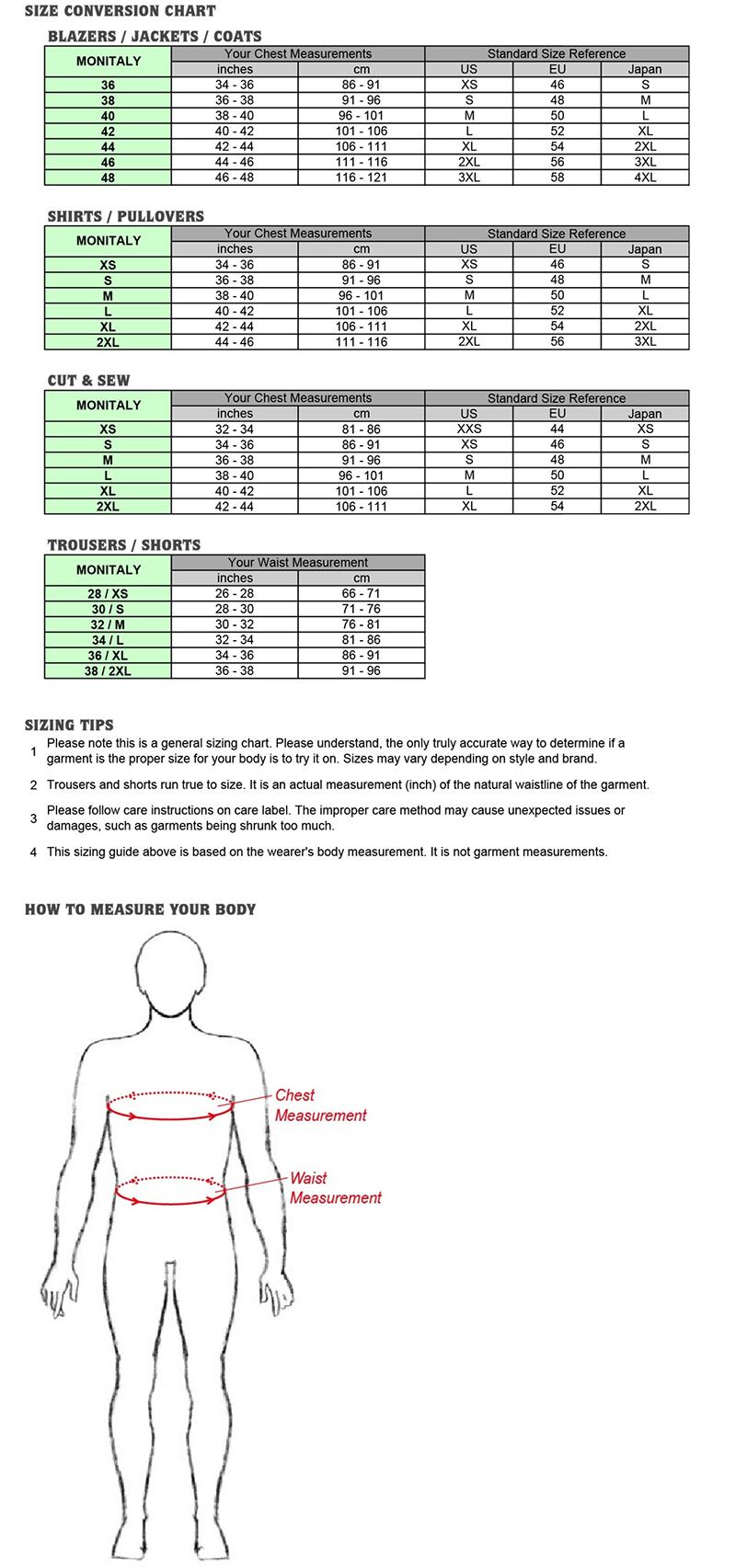 SIZE CONVERSION CHART

BLAZERS / JACKETS / COATS

| MONITALY | Your Chest Measurements | | Standard Size Reference | | |
|---|---|---|---|---|---|
| | inches | cm | US | EU | Japan |
| 36 | 34 - 36 | 86 - 91 | XS | 46 | S |
| 38 | 36 - 38 | 91 - 96 | S | 48 | M |
| 40 | 38 - 40 | 96 - 101 | M | 50 | L |
| 42 | 40 - 42 | 101 - 106 | L | 52 | XL |
| 44 | 42 - 44 | 106 - 111 | XL | 54 | 2XL |
| 46 | 44 - 46 | 111 - 116 | 2XL | 56 | 3XL |
| 48 | 46 - 48 | 116 - 121 | 3XL | 58 | 4XL |

SHIRTS / PULLOVERS

| MONITALY | Your Chest Measurements | | Standard Size Reference | | |
|---|---|---|---|---|---|
| | inches | cm | US | EU | Japan |
| XS | 34 - 36 | 86 - 91 | XS | 46 | S |
| S | 36 - 38 | 91 - 96 | S | 48 | M |
| M | 38 - 40 | 96 - 101 | M | 50 | L |
| L | 40 - 42 | 101 - 106 | L | 52 | XL |
| XL | 42 - 44 | 106 - 111 | XL | 54 | 2XL |
| 2XL | 44 - 46 | 111 - 116 | 2XL | 56 | 3XL |

CUT & SEW

| MONITALY | Your Chest Measurements | | Standard Size Reference | | |
|---|---|---|---|---|---|
| | inches | cm | US | EU | Japan |
| XS | 32 - 34 | 81 - 86 | XXS | 44 | XS |
| S | 34 - 36 | 86 - 91 | XS | 46 | S |
| M | 36 - 38 | 91 - 96 | S | 48 | M |
| L | 38 - 40 | 96 - 101 | M | 50 | L |
| XL | 40 - 42 | 101 - 106 | L | 52 | XL |
| 2XL | 42 - 44 | 106 - 111 | XL | 54 | 2XL |

TROUSERS / SHORTS

| MONITALY | Your Waist Measurement | |
|---|---|---|
| | inches | cm |
| 28 / XS | 26 - 28 | 66 - 71 |
| 30 / S | 28 - 30 | 71 - 76 |
| 32 / M | 30 - 32 | 76 - 81 |
| 34 / L | 32 - 34 | 81 - 86 |
| 36 / XL | 34 - 36 | 86 - 91 |
| 38 / 2XL | 36 - 38 | 91 - 96 |

SIZING TIPS

1 Please note this is a general sizing chart. Please understand, the only truly accurate way to determine if a garment is the proper size for your body is to try it on. Sizes may vary depending on style and brand.

2 Trousers and shorts run true to size. It is an actual measurement (inch) of the natural waistline of the garment.

3 Please follow care instructions on care label. The improper care method may cause unexpected issues or damages, such as garments being shrunk too much.

4 This sizing guide above is based on the wearer's body measurement. It is not garment measurements.

HOW TO MEASURE YOUR BODY

Chest Measurement

Waist Measurement